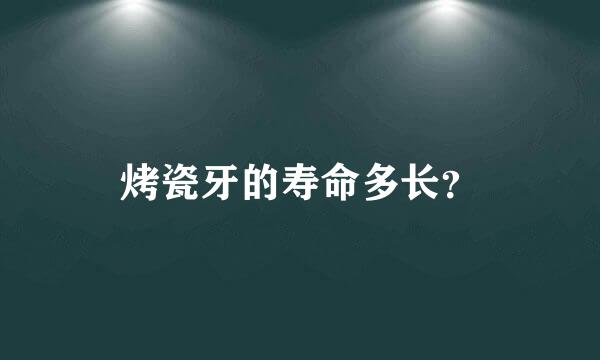 烤瓷牙的寿命多长?